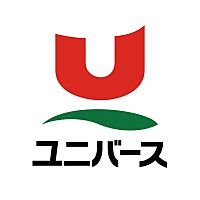 U
ユニバース